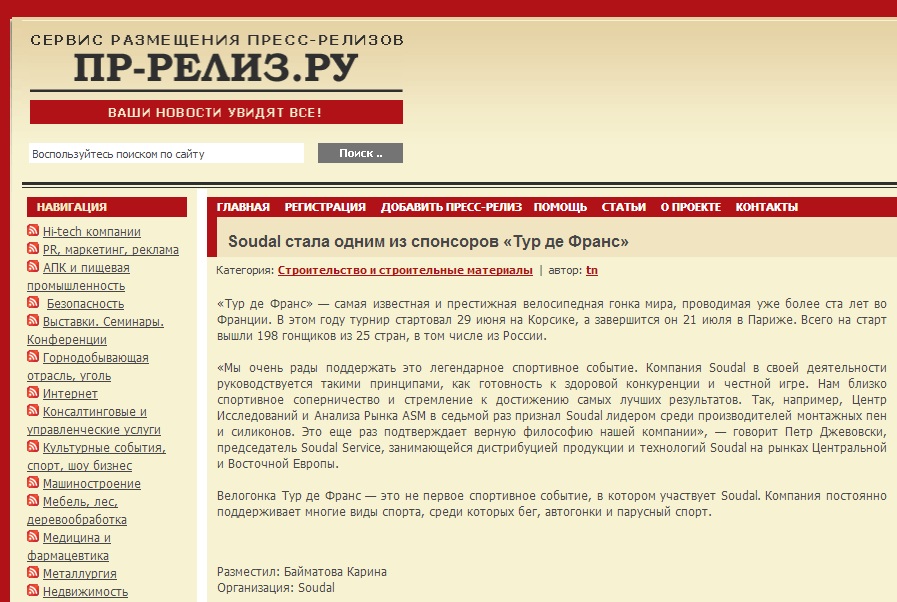 СЕРВИС РАЗМЕЩЕНИЯ ПРЕСС-РЕЛИЗОВ
ПР-РЕЛИЗ.РУ
ВАШИ НОВОСТИ УВИДЯТ ВСЕ!

Воспользуйтесь поиском по сайту
Поиск ..

НАВИГАЦИЯ
Hi-tech компании
PR, маркетинг, реклама
АПК и пищевая промышленность
Безопасность
Выставки. Семинары. Конференции
Горнодобывающая отрасль, уголь
Интернет
Консалтинговые и управленческие услуги
Культурные события, спорт, шоу бизнес
Машиностроение
Мебель, лес, деревообработка
Медицина и фармацевтика
Металлургия
Недвижимость

ГЛАВНАЯ РЕГИСТРАЦИЯ ДОБАВИТЬ ПРЕСС-РЕЛИЗ ПОМОЩЬ СТАТЬИ О ПРОЕКТЕ КОНТАКТЫ

Soudal стала одним из спонсоров «Тур де Франс»

Категория: Строительство и строительные материалы | автор: tn

«Тур де Франс» — самая известная и престижная велосипедная гонка мира, проводимая уже более ста лет во Франции. В этом году турнир стартовал 29 июня на Корсике, а завершится он 21 июля в Париже. Всего на старт вышли 198 гонщиков из 25 стран, в том числе из России.

«Мы очень рады поддержать это легендарное спортивное событие. Компания Soudal в своей деятельности руководствуется такими принципами, как готовность к здоровой конкуренции и честной игре. Нам близко спортивное соперничество и стремление к достижению самых лучших результатов. Так, например, Центр Исследований и Анализа Рынка ASM в седьмой раз признал Soudal лидером среди производителей монтажных пен и силиконов. Это еще раз подтверждает верную философию нашей компании», — говорит Петр Джевовски, председатель Soudal Service, занимающейся дистрибуцией продукции и технологий Soudal на рынках Центральной и Восточной Европы.

Велогонка Тур де Франс — это не первое спортивное событие, в котором участвует Soudal. Компания постоянно поддерживает многие виды спорта, среди которых бег, автогонки и парусный спорт.

Разместил: Байматова Карина
Организация: Soudal